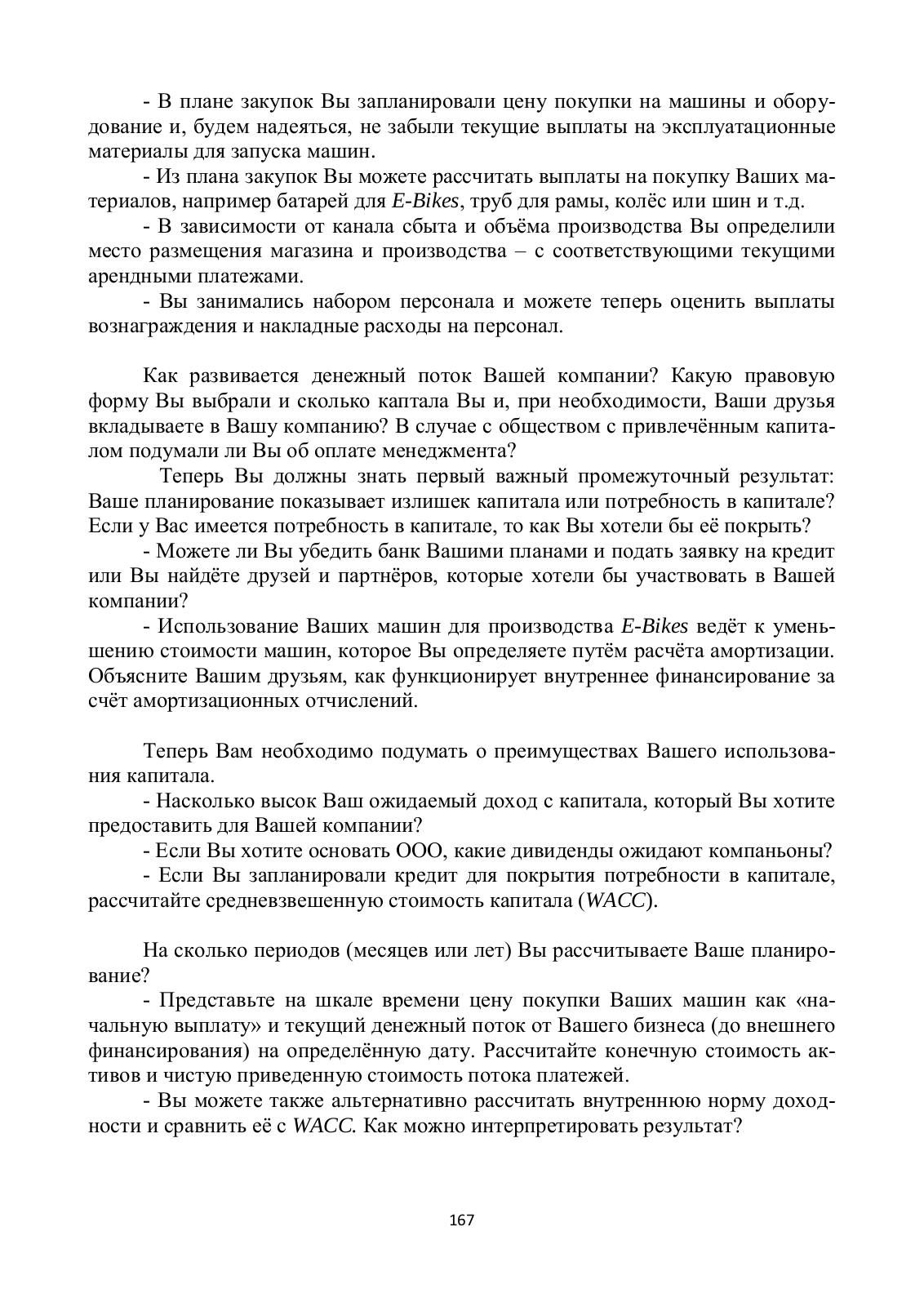 - В плане закупок Вы запланировали цену покупки на машины и оборудование и, будем надеяться, не забыли текущие выплаты на эксплуатационные материалы для запуска машин.

- Из плана закупок Вы можете рассчитать выплаты на покупку Ваших материалов, например батарей для E-Bikes, труб для рамы, колёс или шин и т.д.

- В зависимости от канала сбыта и объёма производства Вы определили место размещения магазина и производства – с соответствующими текущими арендными платежами.

- Вы занимались набором персонала и можете теперь оценить выплаты вознаграждения и накладные расходы на персонал.

Как развивается денежный поток Вашей компании? Какую правовую форму Вы выбрали и сколько каптала Вы и, при необходимости, Ваши друзья вкладываете в Вашу компанию? В случае с обществом с привлечённым капиталом подумали ли Вы об оплате менеджмента?

Теперь Вы должны знать первый важный промежуточный результат: Ваше планирование показывает излишек капитала или потребность в капитале? Если у Вас имеется потребность в капитале, то как Вы хотели бы её покрыть?

- Можете ли Вы убедить банк Вашими планами и подать заявку на кредит или Вы найдёте друзей и партнёров, которые хотели бы участвовать в Вашей компании?

- Использование Ваших машин для производства E-Bikes ведёт к уменьшению стоимости машин, которое Вы определяете путём расчёта амортизации. Объясните Вашим друзьям, как функционирует внутреннее финансирование за счёт амортизационных отчислений.

Теперь Вам необходимо подумать о преимуществах Вашего использования капитала.

- Насколько высок Ваш ожидаемый доход с капитала, который Вы хотите предоставить для Вашей компании?

- Если Вы хотите основать ООО, какие дивиденды ожидают компаньоны?

- Если Вы запланировали кредит для покрытия потребности в капитале, рассчитайте средневзвешенную стоимость капитала (WACC).

На сколько периодов (месяцев или лет) Вы рассчитываете Ваше планирование?

- Представьте на шкале времени цену покупки Ваших машин как «начальную выплату» и текущий денежный поток от Вашего бизнеса (до внешнего финансирования) на определённую дату. Рассчитайте конечную стоимость активов и чистую приведенную стоимость потока платежей.

- Вы можете также альтернативно рассчитать внутреннюю норму доходности и сравнить её с WACC. Как можно интерпретировать результат?

167